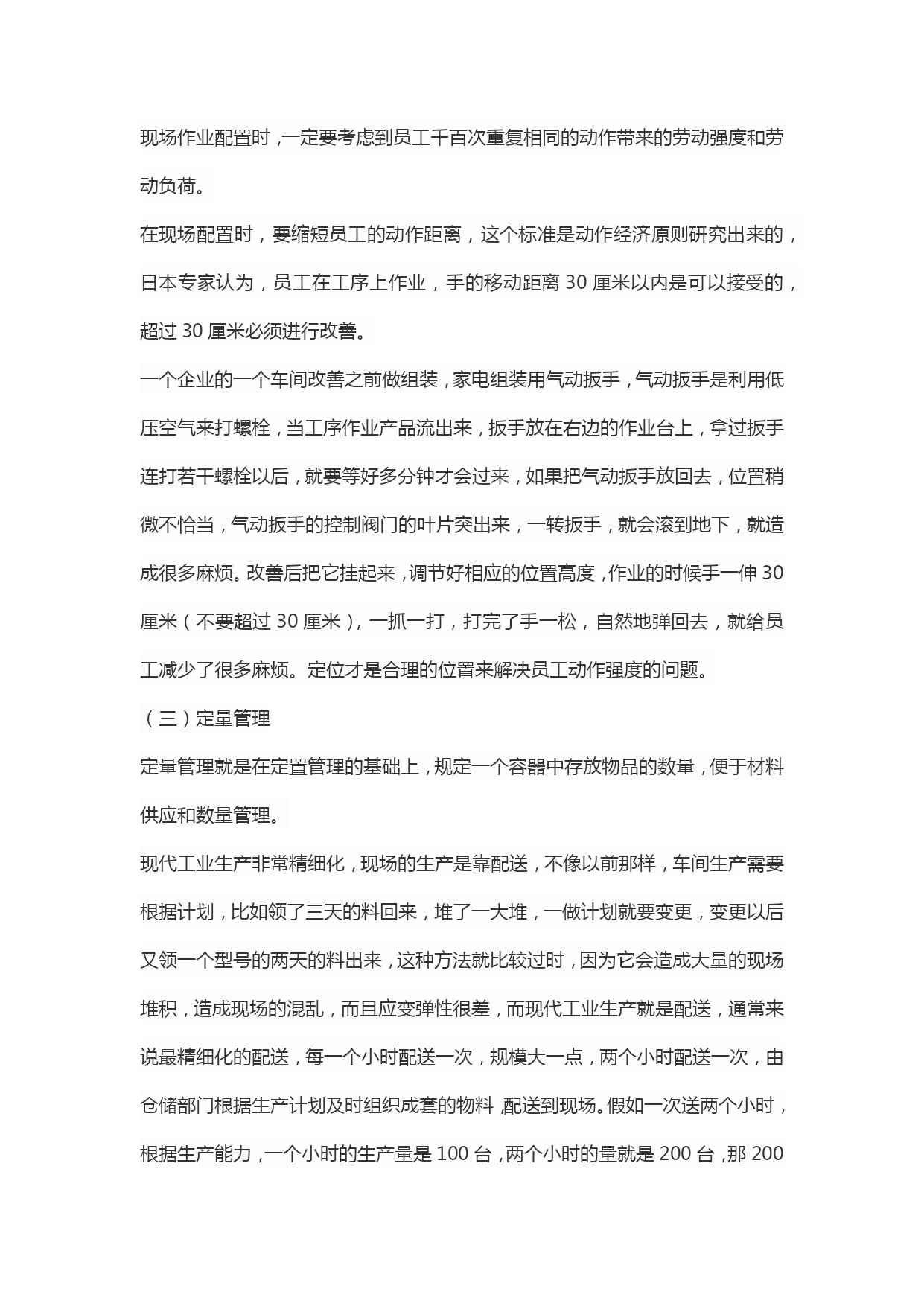 现场作业配置时，一定要考虑到员工千百次重复相同的动作带来的劳动强度和劳动负荷。

在现场配置时，要缩短员工的动作距离，这个标准是动作经济原则研究出来的，日本专家认为，员工在工序上作业，手的移动距离 30 厘米以内是可以接受的，超过 30 厘米必须进行改善。

一个企业的一个车间改善之前做组装，家电组装用气动扳手，气动扳手是利用低压空气来打螺栓，当工序作业产品流出来，扳手放在右边的作业台上，拿过扳手连打若干螺栓以后，就要等好多分钟才会过来，如果把气动扳手放回去，位置稍微不恰当，气动扳手的控制阀门的叶片突出来，一转扳手，就会滚到地下，就造成很多麻烦。改善后把它挂起来，调节好相应的位置高度，作业的时候手一伸 30 厘米（不要超过 30 厘米），一抓一打，打完了手一松，自然地弹回去，就给员工减少了很多麻烦。定位才是合理的位置来解决员工动作强度的问题。

（三）定量管理

定量管理就是在定置管理的基础上，规定一个容器中存放物品的数量，便于材料供应和数量管理。

现代工业生产非常精细化，现场的生产是靠配送，不像以前那样，车间生产需要根据计划，比如领了三天的料回来，堆了一大堆，一做计划就要变更，变更以后又领一个型号的两天的料出来，这种方法就比较过时，因为它会造成大量的现场堆积，造成现场的混乱，而且应变弹性很差，而现代工业生产就是配送，通常来说最精细化的配送，每一个小时配送一次，规模大一点，两个小时配送一次，由仓储部门根据生产计划及时组织成套的物料，配送到现场。假如一次送两个小时，根据生产能力，一个小时的生产量是 100 台，两个小时的量就是 200 台，那 200